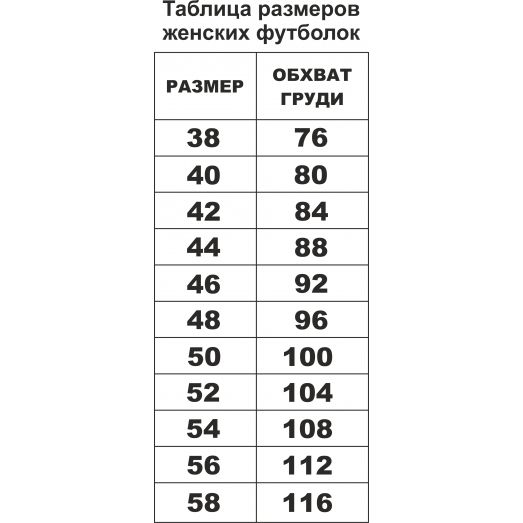 Таблица размеров женских футболок

| РАЗМЕР | ОБХВАТ ГРУДИ |
|---|---|
| 38 | 76 |
| 40 | 80 |
| 42 | 84 |
| 44 | 88 |
| 46 | 92 |
| 48 | 96 |
| 50 | 100 |
| 52 | 104 |
| 54 | 108 |
| 56 | 112 |
| 58 | 116 |